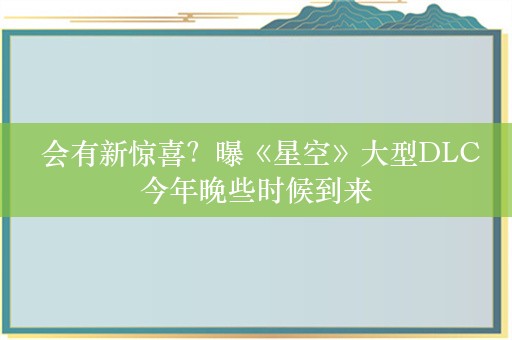 会有新惊喜？曝《星空》大型DLC今年晚些时候到来